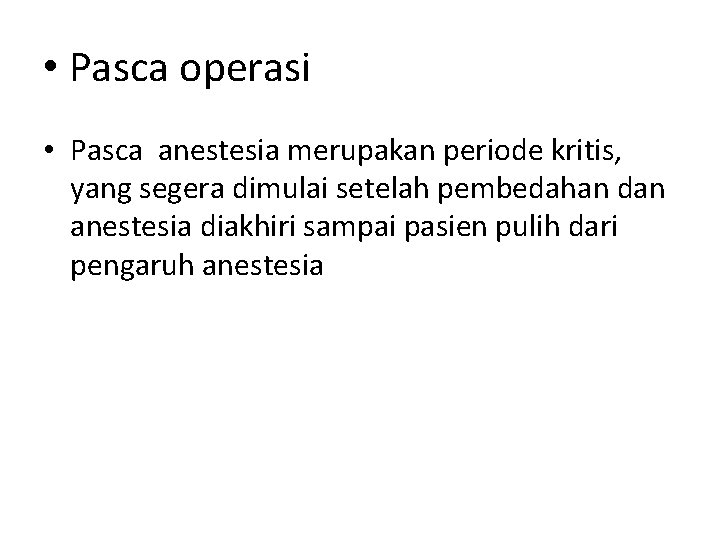 • Pasca operasi

• Pasca anestesia merupakan periode kritis, yang segera dimulai setelah pembedahan dan anestesia diakhiri sampai pasien pulih dari pengaruh anestesia